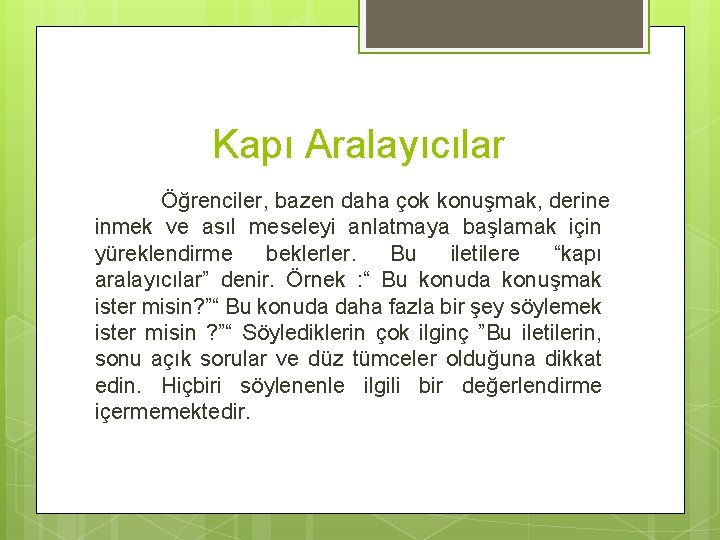 Kapı Aralayıcılar

Öğrenciler, bazen daha çok konuşmak, derine inmek ve asıl meseleyi anlatmaya başlamak için yüreklendirme beklerler. Bu iletilere “kapı aralayıcılar” denir. Örnek :“ Bu konuda konuşmak ister misin?”“ Bu konuda daha fazla bir şey söylemek ister misin ?”“ Söylediklerin çok ilginç ”Bu iletilerin, sonu açık sorular ve düz tümceler olduğuna dikkat edin. Hiçbiri söylenenle ilgili bir değerlendirme içermemektedir.